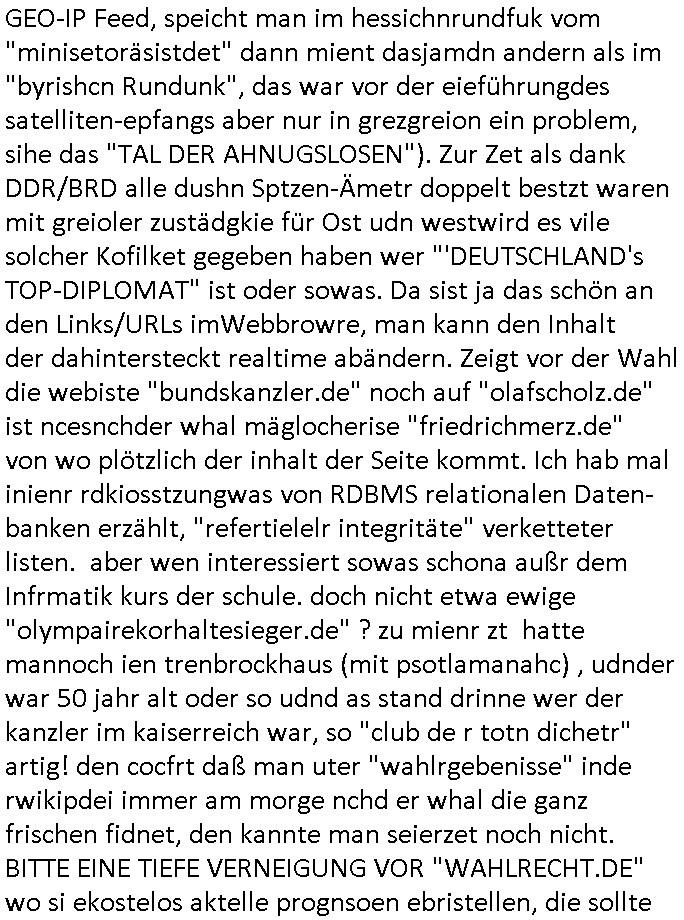 GEO-IP Feed, speicht man im hessichnrundfuk vom "minisetoräsistdet" dann mient dasjamdn andern als im "byrishcn Rundunk", das war vor der eieführungdes satelliten-epfangs aber nur in grezgreion ein problem, sihe das "TAL DER AHNUGSLOSEN"). Zur Zet als dank DDR/BRD alle dushn Sptzen-Ämetr doppelt bestzt waren mit greioler zustädgkie für Ost udn westwird es vile solcher Kofilket gegeben haben wer "'DEUTSCHLAND's TOP-DIPLOMAT" ist oder sowas. Da sist ja das schön an den Links/URLs imWebbrowre, man kann den Inhalt der dahintersteckt realtime abändern. Zeigt vor der Wahl die webiste "bundskanzler.de" noch auf "olafscholz.de" ist ncesnchder whal mäglocherise "friedrichmerz.de" von wo plötzlich der inhalt der Seite kommt. Ich hab mal inienr rdkiosstzungwas von RDBMS relationalen Datenbanken erzählt, "refertielelr integritäte" verketteter listen. aber wen interessiert sowas schona außr dem Infrmatik kurs der schule. doch nicht etwa ewige "olympairekorhaltesieger.de" ? zu mienr zt hatte mannoch ien trenbrockhaus (mit psotlamanahc) , udnder war 50 jahr alt oder so udnd as stand drinne wer der kanzler im kaiserreich war, so "club de r totn dichetr" artig! den cocfrt daß man uter "wahlrgebenisse" inde rwikipdei immer am morge nchd er whal die ganz frischen fidnet, den kannte man seierzet noch nicht. BITTE EINE TIEFE VERNEIGUNG VOR "WAHLRECHT.DE" wo si ekostelos aktelle prognsoen ebristellen, die sollte